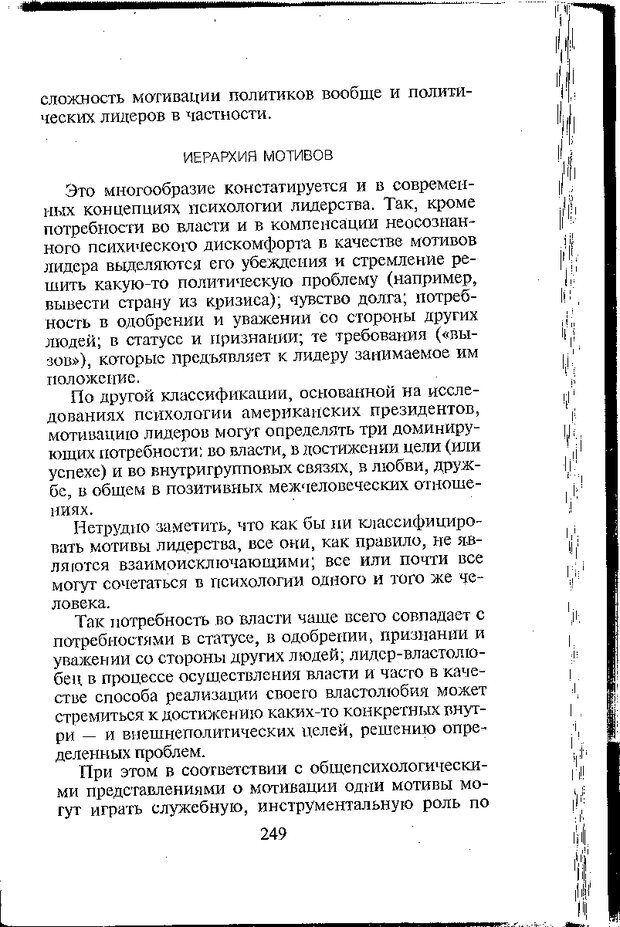 сложность мотивации политиков вообще и политических лидеров в частности.

ИЕРАРХИЯ МОТИВОВ

Это многообразие констатируется и в современных концепциях психологии лидерства. Так, кроме потребности во власти и в компенсации неосознанного психического дискомфорта в качестве мотивов лидера выделяются его убеждения и стремление решить какую-то политическую проблему (например, вывести страну из кризиса); чувство долга; потребность в одобрении и уважении со стороны других людей; в статусе и признании; те требования («вызов»), которые предъявляет к лидеру занимаемое им положение.

По другой классификации, основанной на исследованиях психологии американских президентов, мотивацию лидеров могут определять три доминирующих потребности: во власти, в достижении цели (или успехе) и во внутригрупповых связях, в любви, дружбе, в общем в позитивных межчеловеческих отношениях.

Нетрудно заметить, что как бы ни классифицировать мотивы лидерства, все они, как правило, не являются взаимоисключающими; все или почти все могут сочетаться в психологии одного и того же человека.

Так потребность во власти чаще всего совпадает с потребностями в статусе, в одобрении, признании и уважении со стороны других людей; лидер-властолюбец в процессе осуществления власти и часто в качестве способа реализации своего властолюбия может стремиться к достижению каких-то конкретных внутри — и внешнеполитических целей, решению определенных проблем.

При этом в соответствии с общепсихологическими представлениями о мотивации одни мотивы могут играть служебную, инструментальную роль по

249